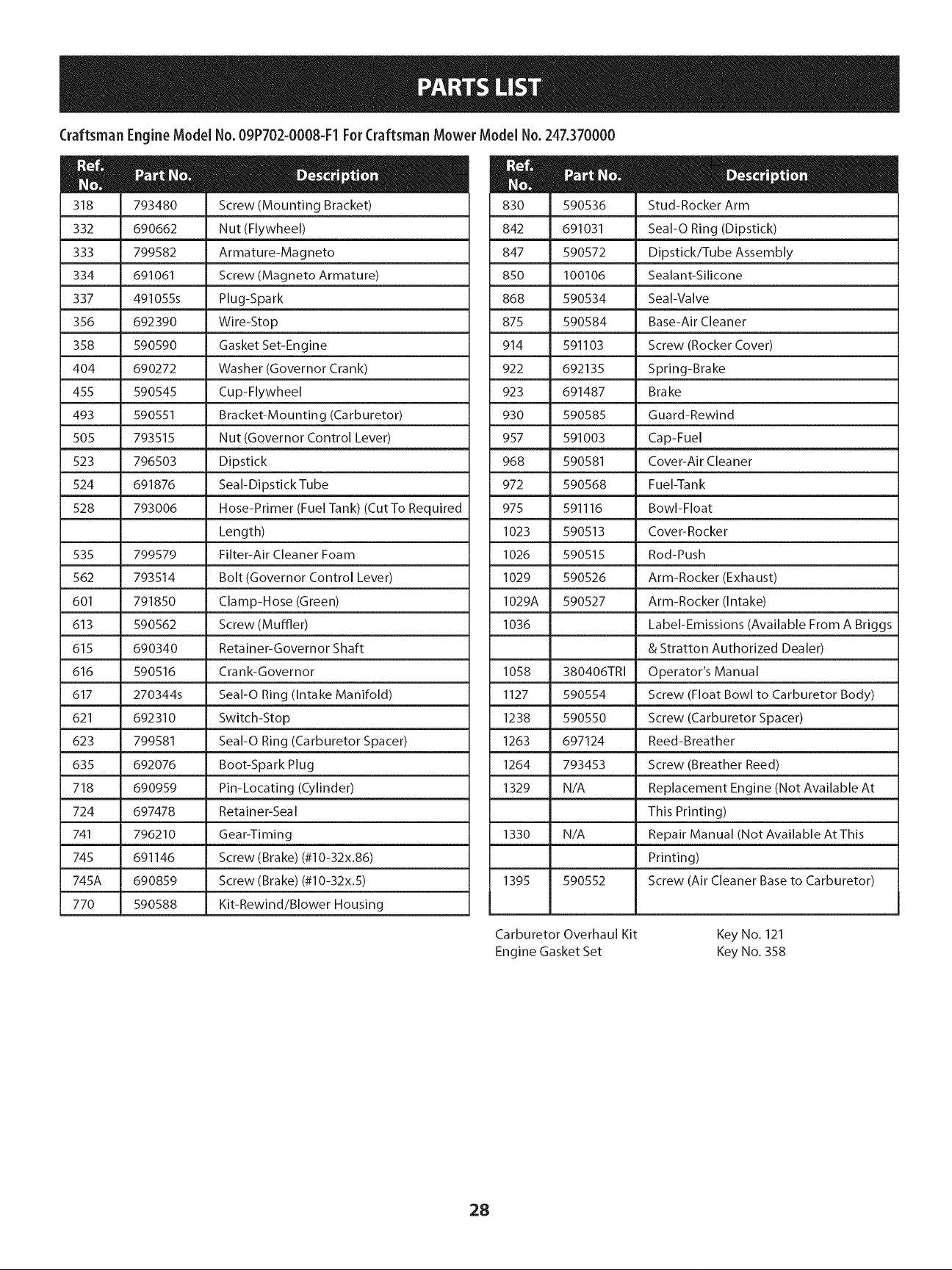 PARTS LIST

Craftsman Engine Model No. 09P702-0008-F1 For Craftsman Mower Model No. 247.370000

| Ref. No. | Part No. | Description |
|---|---|---|
| 318 | 793480 | Screw (Mounting Bracket) |
| 332 | 690662 | Nut (Flywheel) |
| 333 | 799582 | Armature-Magneto |
| 334 | 691061 | Screw (Magneto Armature) |
| 337 | 491055s | Plug-Spark |
| 356 | 692390 | Wire-Stop |
| 358 | 590590 | Gasket Set-Engine |
| 404 | 690272 | Washer (Governor Crank) |
| 455 | 590545 | Cup-Flywheel |
| 493 | 590551 | Bracket-Mounting (Carburetor) |
| 505 | 793515 | Nut (Governor Control Lever) |
| 523 | 796503 | Dipstick |
| 524 | 691876 | Seal-Dipstick Tube |
| 528 | 793006 | Hose-Primer (Fuel Tank) (Cut To Required |
| | | Length) |
| 535 | 799579 | Filter-Air Cleaner Foam |
| 562 | 793514 | Bolt (Governor Control Lever) |
| 601 | 791850 | Clamp-Hose (Green) |
| 613 | 590562 | Screw (Muffler) |
| 615 | 690340 | Retainer-Governor Shaft |
| 616 | 590516 | Crank-Governor |
| 617 | 270344s | Seal-O Ring (Intake Manifold) |
| 621 | 692310 | Switch-Stop |
| 623 | 799581 | Seal-O Ring (Carburetor Spacer) |
| 635 | 692076 | Boot-Spark Plug |
| 718 | 690959 | Pin-Locating (Cylinder) |
| 724 | 697478 | Retainer-Seal |
| 741 | 796210 | Gear-Timing |
| 745 | 691146 | Screw (Brake) (#10-32x.86) |
| 745A | 690859 | Screw (Brake) (#10-32x.5) |
| 770 | 590588 | Kit-Rewind/Blower Housing |

| Ref. No. | Part No. | Description |
|---|---|---|
| 830 | 590536 | Stud-Rocker Arm |
| 842 | 691031 | Seal-O Ring (Dipstick) |
| 847 | 590572 | Dipstick/Tube Assembly |
| 850 | 100106 | Sealant-Silicone |
| 868 | 590534 | Seal-Valve |
| 875 | 590584 | Base-Air Cleaner |
| 914 | 591103 | Screw (Rocker Cover) |
| 922 | 692135 | Spring-Brake |
| 923 | 691487 | Brake |
| 930 | 590585 | Guard-Rewind |
| 957 | 591003 | Cap-Fuel |
| 968 | 590581 | Cover-Air Cleaner |
| 972 | 590568 | Fuel-Tank |
| 975 | 591116 | Bowl-Float |
| 1023 | 590513 | Cover-Rocker |
| 1026 | 590515 | Rod-Push |
| 1029 | 590526 | Arm-Rocker (Exhaust) |
| 1029A | 590527 | Arm-Rocker (Intake) |
| 1036 | | Label-Emissions (Available From A Briggs |
| | | & Stratton Authorized Dealer) |
| 1058 | 380406TRI | Operator's Manual |
| 1127 | 590554 | Screw (Float Bowl to Carburetor Body) |
| 1238 | 590550 | Screw (Carburetor Spacer) |
| 1263 | 697124 | Reed-Breather |
| 1264 | 793453 | Screw (Breather Reed) |
| 1329 | N/A | Replacement Engine (Not Available At |
| | | This Printing) |
| 1330 | N/A | Repair Manual (Not Available At This |
| | | Printing) |
| 1395 | 590552 | Screw (Air Cleaner Base to Carburetor) |

Carburetor Overhaul Kit Key No. 121
Engine Gasket Set Key No. 358

28